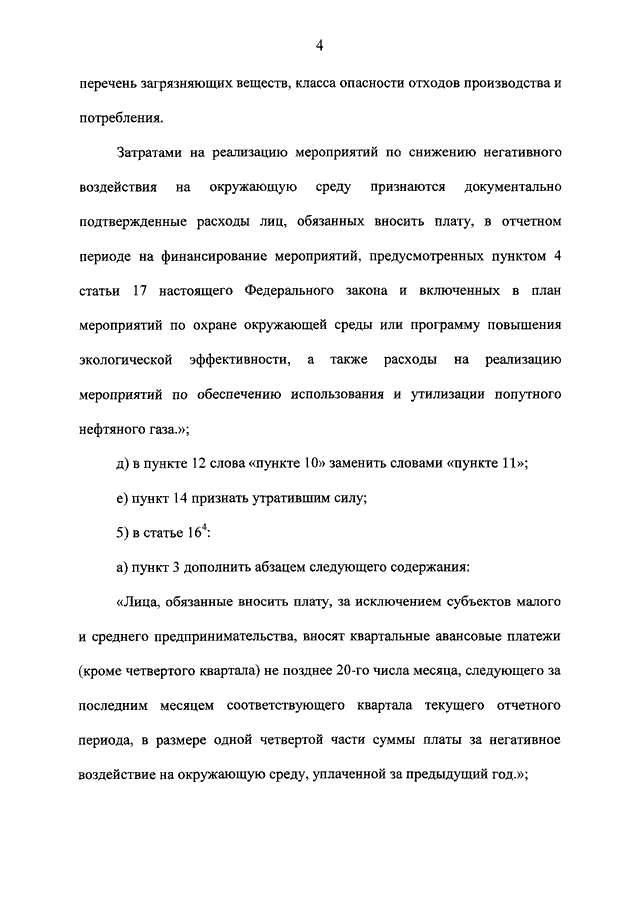 4

перечень загрязняющих веществ, класса опасности отходов производства и потребления.

Затратами на реализацию мероприятий по снижению негативного воздействия на окружающую среду признаются документально подтвержденные расходы лиц, обязанных вносить плату, в отчетном периоде на финансирование мероприятий, предусмотренных пунктом 4 статьи 17 настоящего Федерального закона и включенных в план мероприятий по охране окружающей среды или программу повышения экологической эффективности, а также расходы на реализацию мероприятий по обеспечению использования и утилизации попутного нефтяного газа.»;

д) в пункте 12 слова «пункте 10» заменить словами «пункте 11»;

е) пункт 14 признать утратившим силу;

5) в статье $16^4$:

а) пункт 3 дополнить абзацем следующего содержания:

«Лица, обязанные вносить плату, за исключением субъектов малого и среднего предпринимательства, вносят квартальные авансовые платежи (кроме четвертого квартала) не позднее 20-го числа месяца, следующего за последним месяцем соответствующего квартала текущего отчетного периода, в размере одной четвертой части суммы платы за негативное воздействие на окружающую среду, уплаченной за предыдущий год.»;